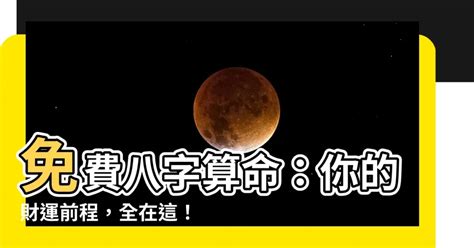 免費八字算命：你的財運前程，全在這！